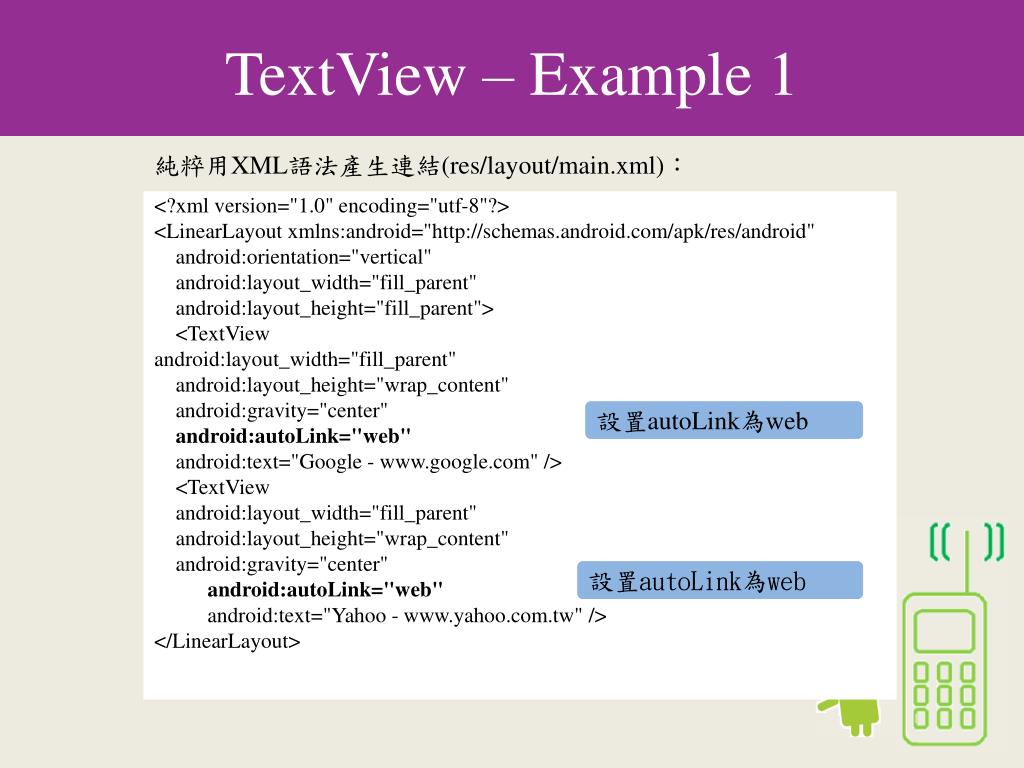 TextView – Example 1

純粹用XML語法產生連結(res/layout/main.xml)：

<?xml version="1.0" encoding="utf-8"?>
<LinearLayout xmlns:android="http://schemas.android.com/apk/res/android"
android:orientation="vertical"
android:layout_width="fill_parent"
android:layout_height="fill_parent">
<TextView
android:layout_width="fill_parent"
android:layout_height="wrap_content"
android:gravity="center"
android:autoLink="web"
android:text="Google - www.google.com" />
<TextView
android:layout_width="fill_parent"
android:layout_height="wrap_content"
android:gravity="center"
android:autoLink="web"
android:text="Yahoo - www.yahoo.com.tw" />
</LinearLayout>

設置autoLink為web

設置autoLink為web